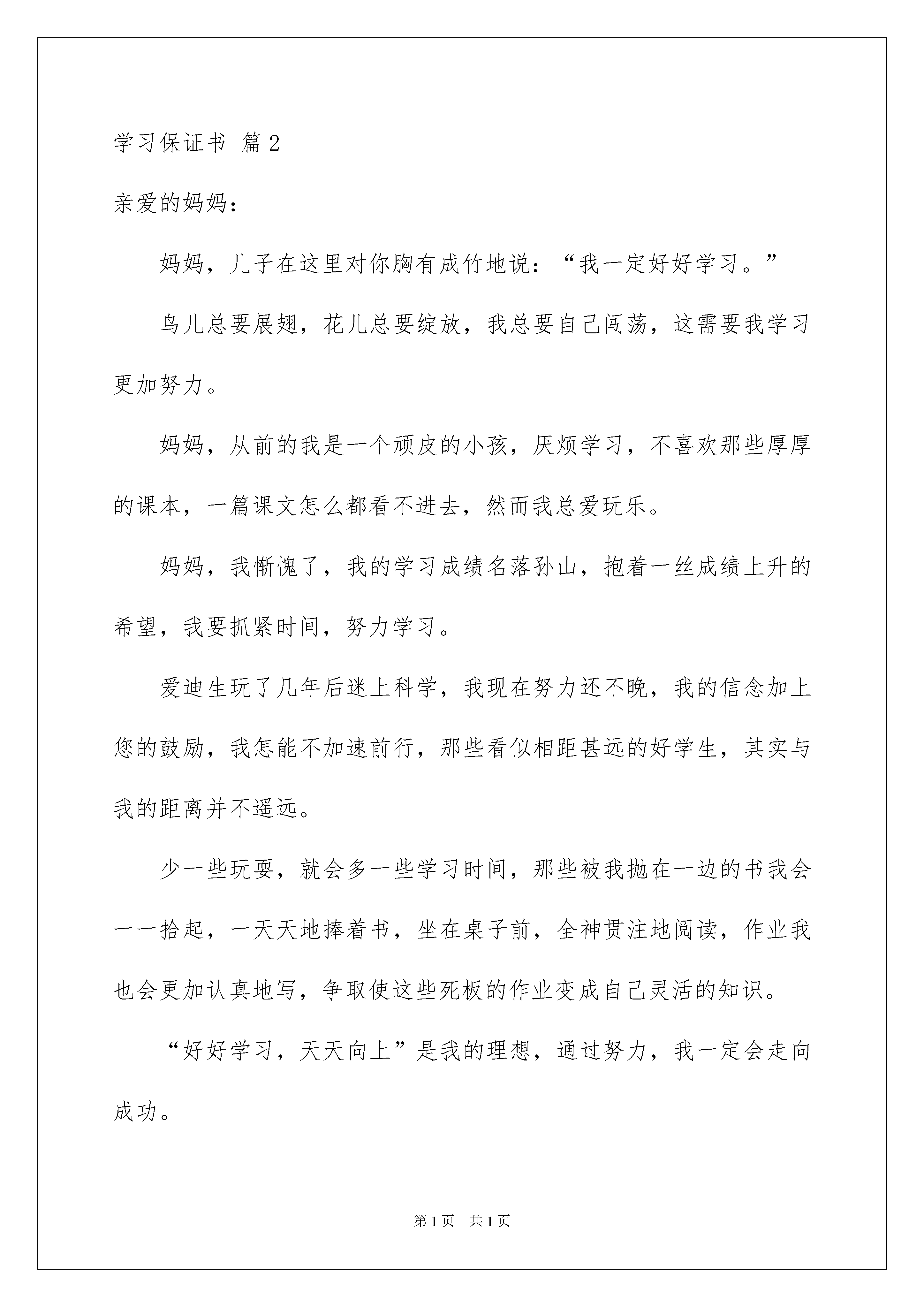 学习保证书 篇2

亲爱的妈妈：

妈妈，儿子在这里对你胸有成竹地说：“我一定好好学习。”

鸟儿总要展翅，花儿总要绽放，我总要自己闯荡，这需要我学习更加努力。

妈妈，从前的我是一个顽皮的小孩，厌烦学习，不喜欢那些厚厚的课本，一篇课文怎么都看不进去，然而我总爱玩乐。

妈妈，我惭愧了，我的学习成绩名落孙山，抱着一丝成绩上升的希望，我要抓紧时间，努力学习。

爱迪生玩了几年后迷上科学，我现在努力还不晚，我的信念加上您的鼓励，我怎能不加速前行，那些看似相距甚远的好学生，其实与我的距离并不遥远。

少一些玩耍，就会多一些学习时间，那些被我抛在一边的书我会一一拾起，一天天地捧着书，坐在桌子前，全神贯注地阅读，作业我也会更加认真地写，争取使这些死板的作业变成自己灵活的知识。

“好好学习，天天向上”是我的理想，通过努力，我一定会走向成功。

第1页 共1页